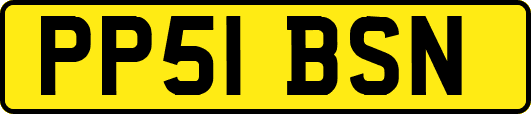 PP51 BSN